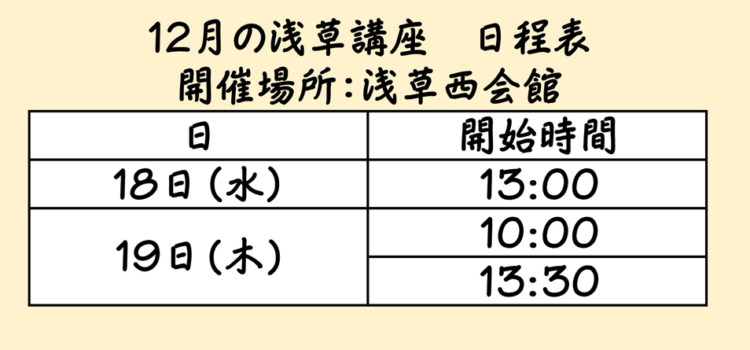 12月の浅草講座　日程表
開催場所：浅草西会館

| 日 | 開始時間 |
|---|---|
| 18日（水） | 13:00 |
| 19日（木） | 10:00 |
|  | 13:30 |